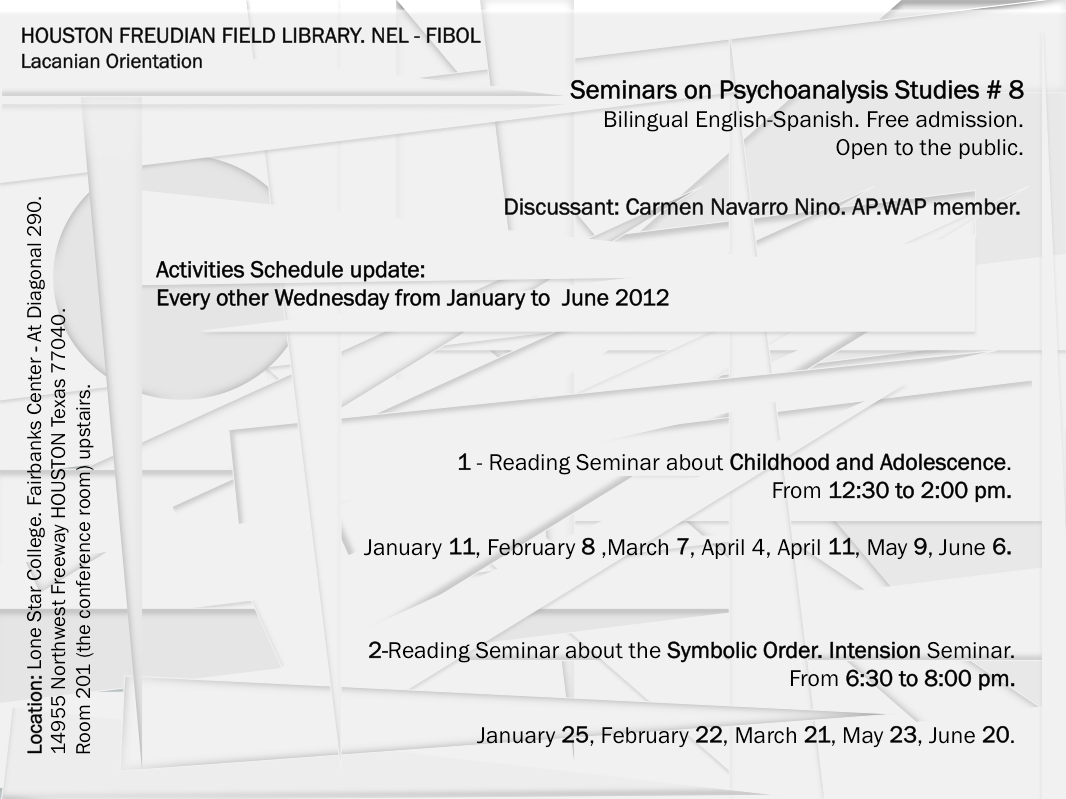 HOUSTON FREUDIAN FIELD LIBRARY. NEL - FIBOL
Lacanian Orientation

Seminars on Psychoanalysis Studies # 8
Bilingual English-Spanish. Free admission.
Open to the public.

Discussant: Carmen Navarro Nino. AP.WAP member.

Activities Schedule update:
Every other Wednesday from January to June 2012

1 - Reading Seminar about Childhood and Adolescence.
From 12:30 to 2:00 pm.

January 11, February 8 ,March 7, April 4, April 11, May 9, June 6.

2-Reading Seminar about the Symbolic Order. Intension Seminar.
From 6:30 to 8:00 pm.

January 25, February 22, March 21, May 23, June 20.

Location: Lone Star College. Fairbanks Center - At Diagonal 290.
14955 Northwest Freeway HOUSTON Texas 77040.
Room 201 (the conference room) upstairs.